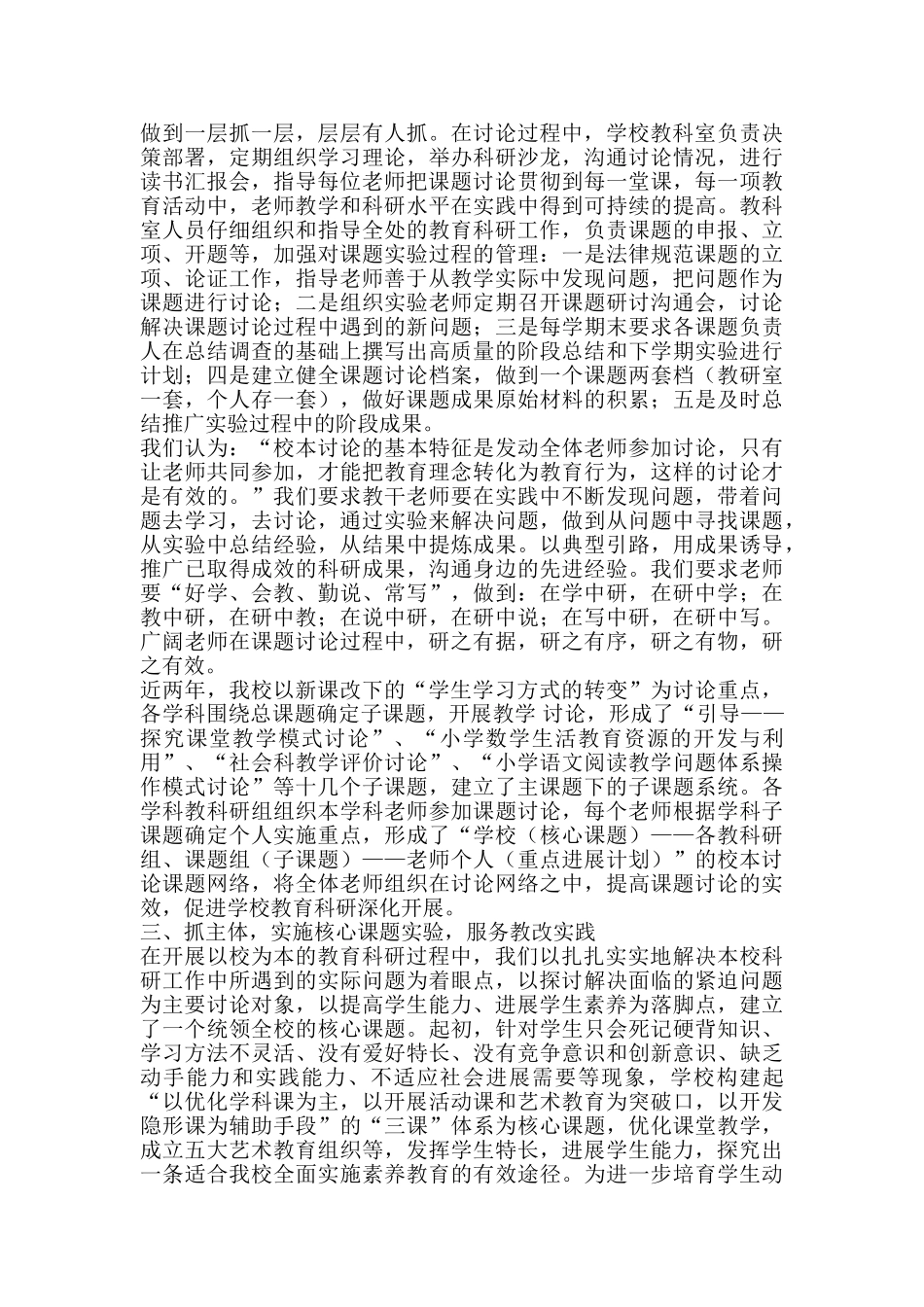 做到一层抓一层，层层有人抓。在讨论过程中，学校教科室负责决策部署，定期组织学习理论，举办科研沙龙，沟通讨论情况，进行读书汇报会，指导每位老师把课题讨论贯彻到每一堂课，每一项教育活动中，老师教学和科研水平在实践中得到可持续的提高。教科室人员仔细组织和指导全处的教育科研工作，负责课题的申报、立项、开题等，加强对课题实验过程的管理：一是法律规范课题的立项、论证工作，指导老师善于从教学实际中发现问题，把问题作为课题进行讨论；二是组织实验老师定期召开课题研讨沟通会，讨论解决课题讨论过程中遇到的新问题；三是每学期末要求各课题负责人在总结调查的基础上撰写出高质量的阶段总结和下学期实验进行计划；四是建立健全课题讨论档案，做到一个课题两套档（教研室一套，个人存一套），做好课题成果原始材料的积累；五是及时总结推广实验过程中的阶段成果。
我们认为：“校本讨论的基本特征是发动全体老师参加讨论，只有让老师共同参加，才能把教育理念转化为教育行为，这样的讨论才是有效的。”我们要求教干老师要在实践中不断发现问题，带着问题去学习，去讨论，通过实验来解决问题，做到从问题中寻找课题，从实验中总结经验，从结果中提炼成果。以典型引路，用成果诱导，推广已取得成效的科研成果，沟通身边的先进经验。我们要求老师要“好学、会教、勤说、常写”，做到：在学中研，在研中学；在教中研，在研中教；在说中研，在研中说；在写中研，在研中写。广阔老师在课题讨论过程中，研之有据，研之有序，研之有物，研之有效。
近两年，我校以新课改下的“学生学习方式的转变”为讨论重点，各学科围绕总课题确定子课题，开展教学 讨论，形成了“引导——探究课堂教学模式讨论”、“小学数学生活教育资源的开发与利用”、“社会科教学评价讨论”、“小学语文阅读教学问题体系操作模式讨论”等十几个子课题，建立了主课题下的子课题系统。各学科教科研组组织本学科老师参加课题讨论，每个老师根据学科子课题确定个人实施重点，形成了“学校（核心课题）——各教科研组、课题组（子课题）——老师个人（重点进展计划）”的校本讨论课题网络，将全体老师组织在讨论网络之中，提高课题讨论的实效，促进学校教育科研深化开展。
三、抓主体，实施核心课题实验，服务教改实践
在开展以校为本的教育科研过程中，我们以扎扎实实地解决本校科研工作中所遇到的实际问题为着眼点，以探讨解决面临的紧迫问题为主要讨论对象，以提高学生能力、进展学生素养为落脚点，建立了一个统领全校的核心课题。起初，针对学生只会死记硬背知识、学习方法不灵活、没有爱好特长、没有竞争意识和创新意识、缺乏动手能力和实践能力、不适应社会进展需要等现象，学校构建起“以优化学科课为主，以开展活动课和艺术教育为突破口，以开发隐形课为辅助手段”的“三课”体系为核心课题，优化课堂教学，成立五大艺术教育组织等，发挥学生特长，进展学生能力，探究出一条适合我校全面实施素养教育的有效途径。为进一步培育学生动